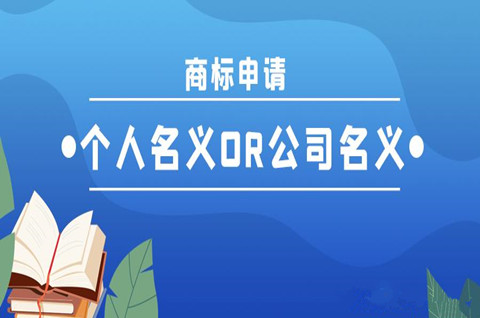 商标申请

•个人名义OR公司名义•